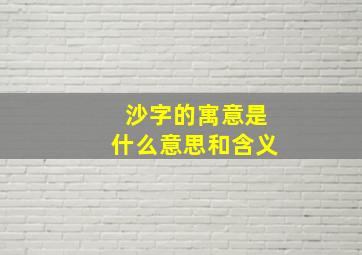 沙字的寓意是
什么意思和含义